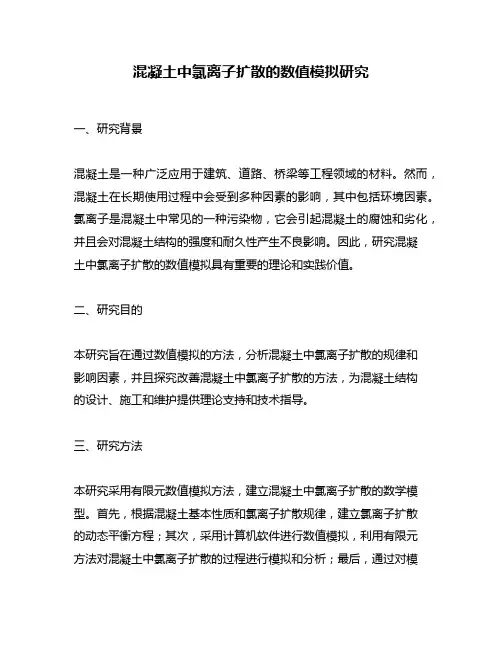 混凝土中氯离子扩散的数值模拟研究

一、研究背景

混凝土是一种广泛应用于建筑、道路、桥梁等工程领域的材料。然而，混凝土在长期使用过程中会受到多种因素的影响，其中包括环境因素。氯离子是混凝土中常见的一种污染物，它会引起混凝土的腐蚀和劣化，并且会对混凝土结构的强度和耐久性产生不良影响。因此，研究混凝土中氯离子扩散的数值模拟具有重要的理论和实践价值。

二、研究目的

本研究旨在通过数值模拟的方法，分析混凝土中氯离子扩散的规律和影响因素，并且探究改善混凝土中氯离子扩散的方法，为混凝土结构的设计、施工和维护提供理论支持和技术指导。

三、研究方法

本研究采用有限元数值模拟方法，建立混凝土中氯离子扩散的数学模型。首先，根据混凝土基本性质和氯离子扩散规律，建立氯离子扩散的动态平衡方程；其次，采用计算机软件进行数值模拟，利用有限元方法对混凝土中氯离子扩散的过程进行模拟和分析；最后，通过对模